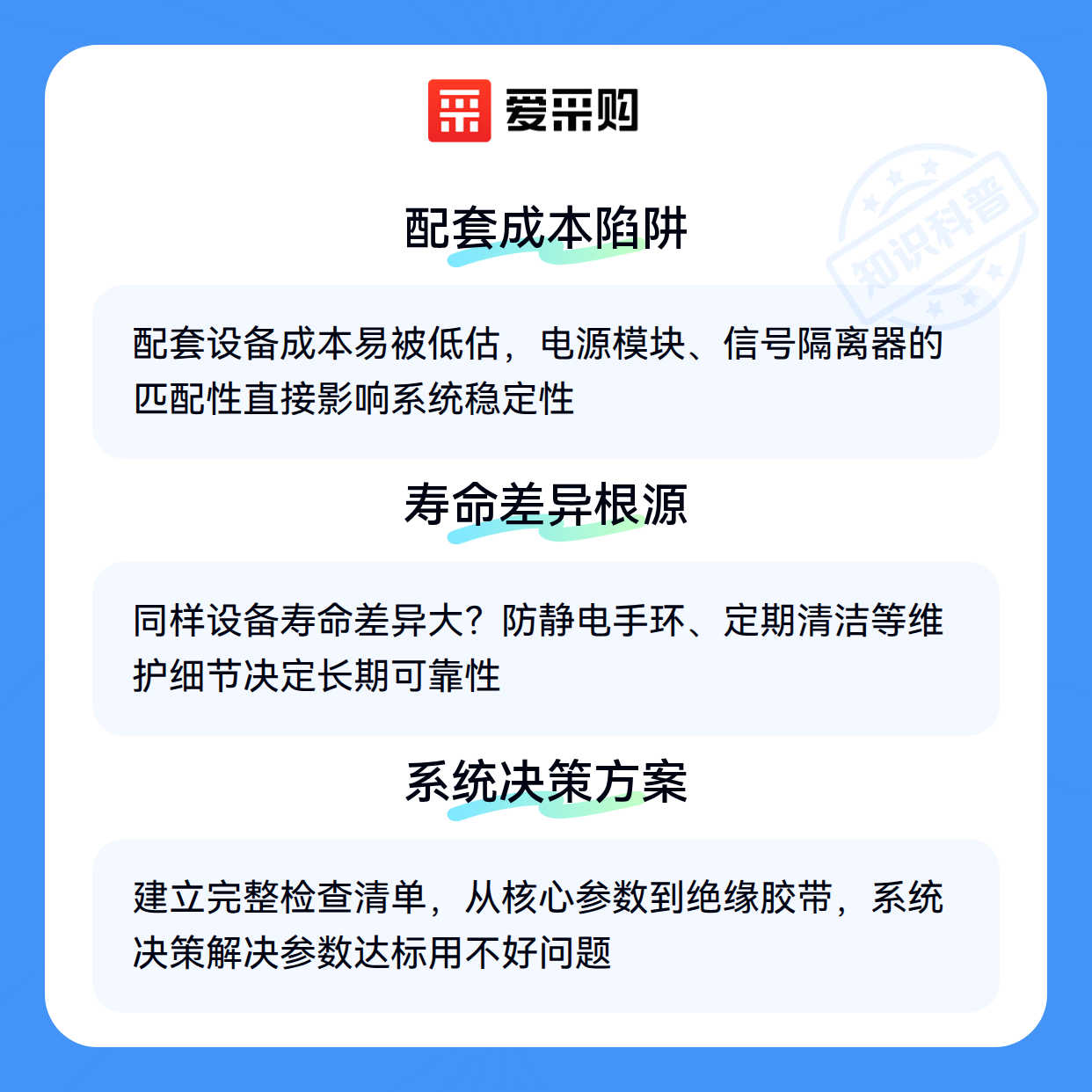 爱采购

配套成本陷阱

配套设备成本易被低估，电源模块、信号隔离器的匹配性直接影响系统稳定性

寿命差异根源

同样设备寿命差异大？防静电手环、定期清洁等维护细节决定长期可靠性

系统决策方案

建立完整检查清单，从核心参数到绝缘胶带，系统决策解决参数达标用不好问题

知识科普